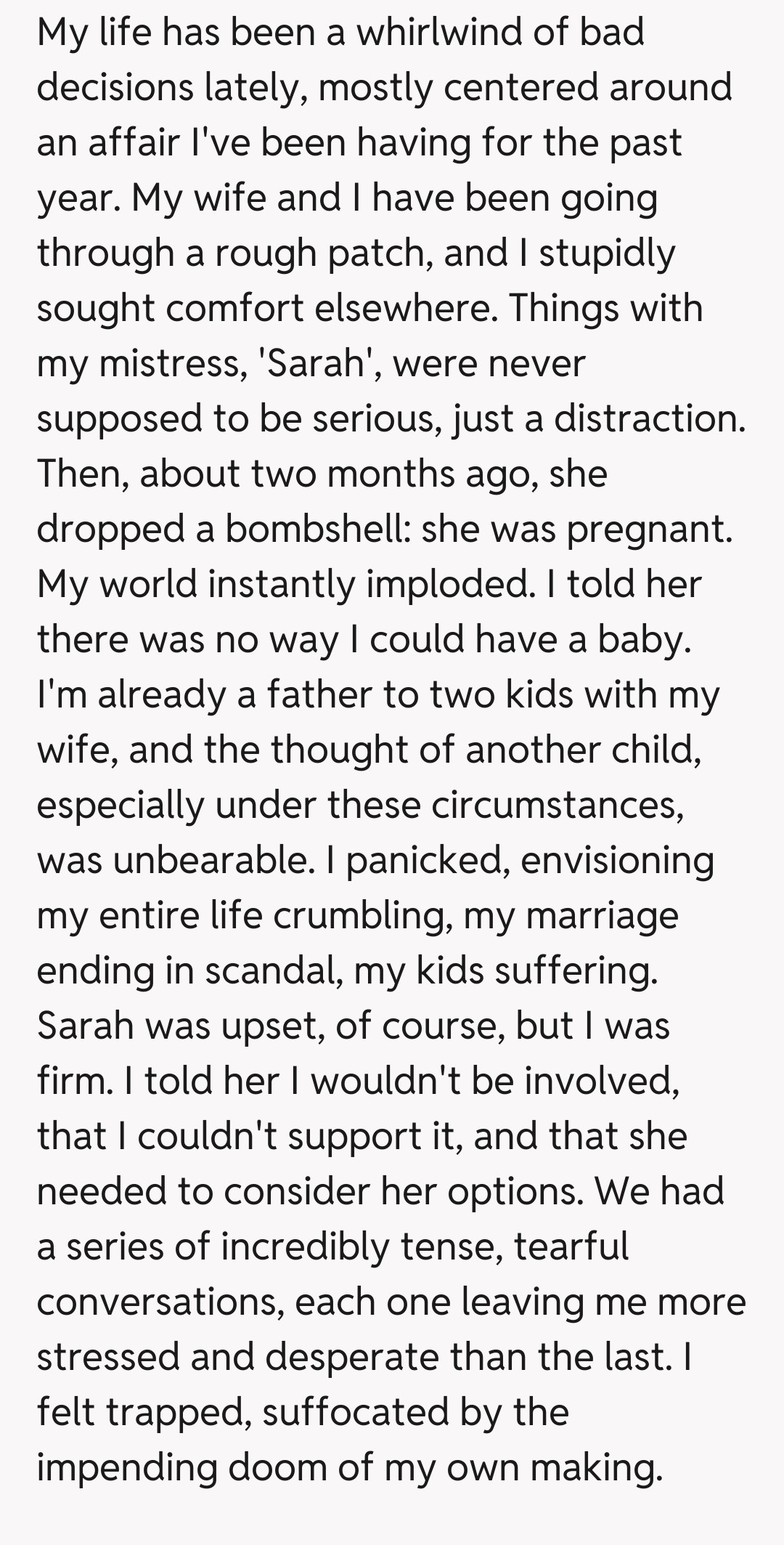 My life has been a whirlwind of bad decisions lately, mostly centered around an affair I've been having for the past year. My wife and I have been going through a rough patch, and I stupidly sought comfort elsewhere. Things with my mistress, 'Sarah', were never supposed to be serious, just a distraction. Then, about two months ago, she dropped a bombshell: she was pregnant. My world instantly imploded. I told her there was no way I could have a baby. I'm already a father to two kids with my wife, and the thought of another child, especially under these circumstances, was unbearable. I panicked, envisioning my entire life crumbling, my marriage ending in scandal, my kids suffering. Sarah was upset, of course, but I was firm. I told her I wouldn't be involved, that I couldn't support it, and that she needed to consider her options. We had a series of incredibly tense, tearful conversations, each one leaving me more stressed and desperate than the last. I felt trapped, suffocated by the impending doom of my own making.